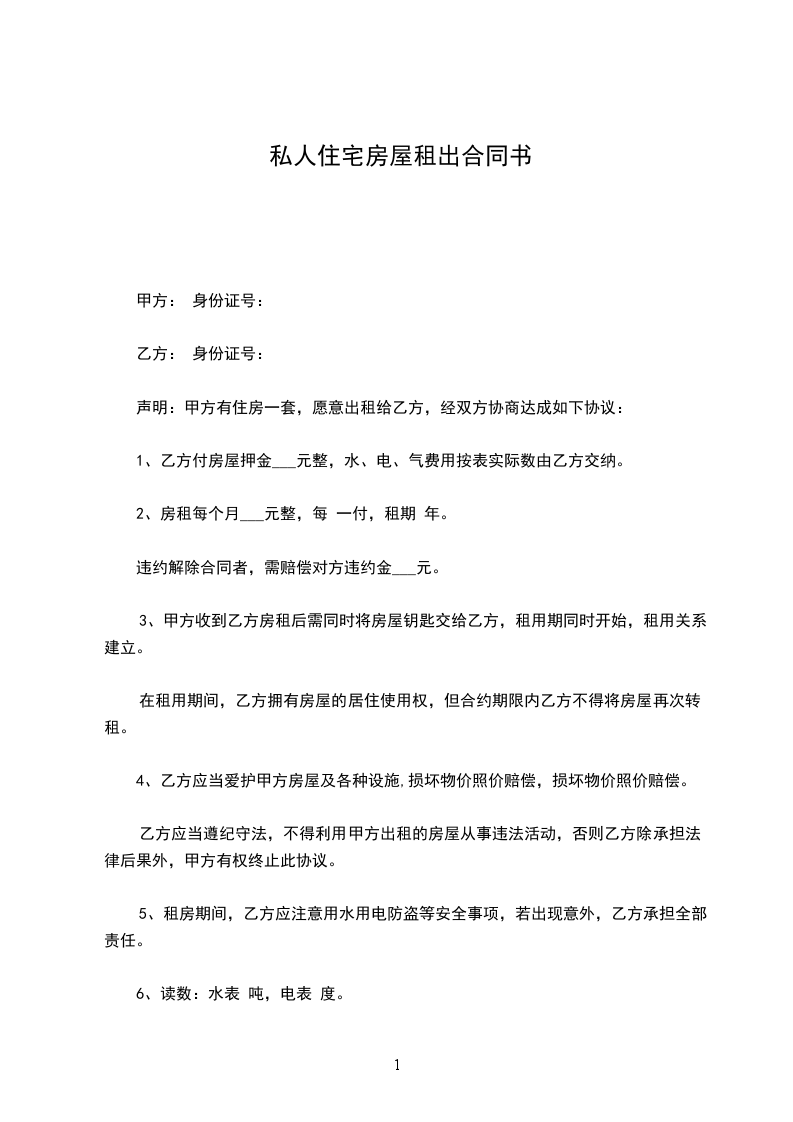 私人住宅房屋租出合同书

甲方： 身份证号：

乙方： 身份证号：

声明：甲方有住房一套，愿意出租给乙方，经双方协商达成如下协议：

1、乙方付房屋押金___元整，水、电、气费用按表实际数由乙方交纳。

2、房租每个月___元整，每 一付，租期 年。

违约解除合同者，需赔偿对方违约金___元。

3、甲方收到乙方房租后需同时将房屋钥匙交给乙方，租用期同时开始，租用关系建立。

在租用期间，乙方拥有房屋的居住使用权，但合约期限内乙方不得将房屋再次转租。

4、乙方应当爱护甲方房屋及各种设施,损坏物价照价赔偿，损坏物价照价赔偿。

乙方应当遵纪守法，不得利用甲方出租的房屋从事违法活动，否则乙方除承担法律后果外，甲方有权终止此协议。

5、租房期间，乙方应注意用水用电防盗等安全事项，若出现意外，乙方承担全部责任。

6、读数：水表 吨，电表 度。

1